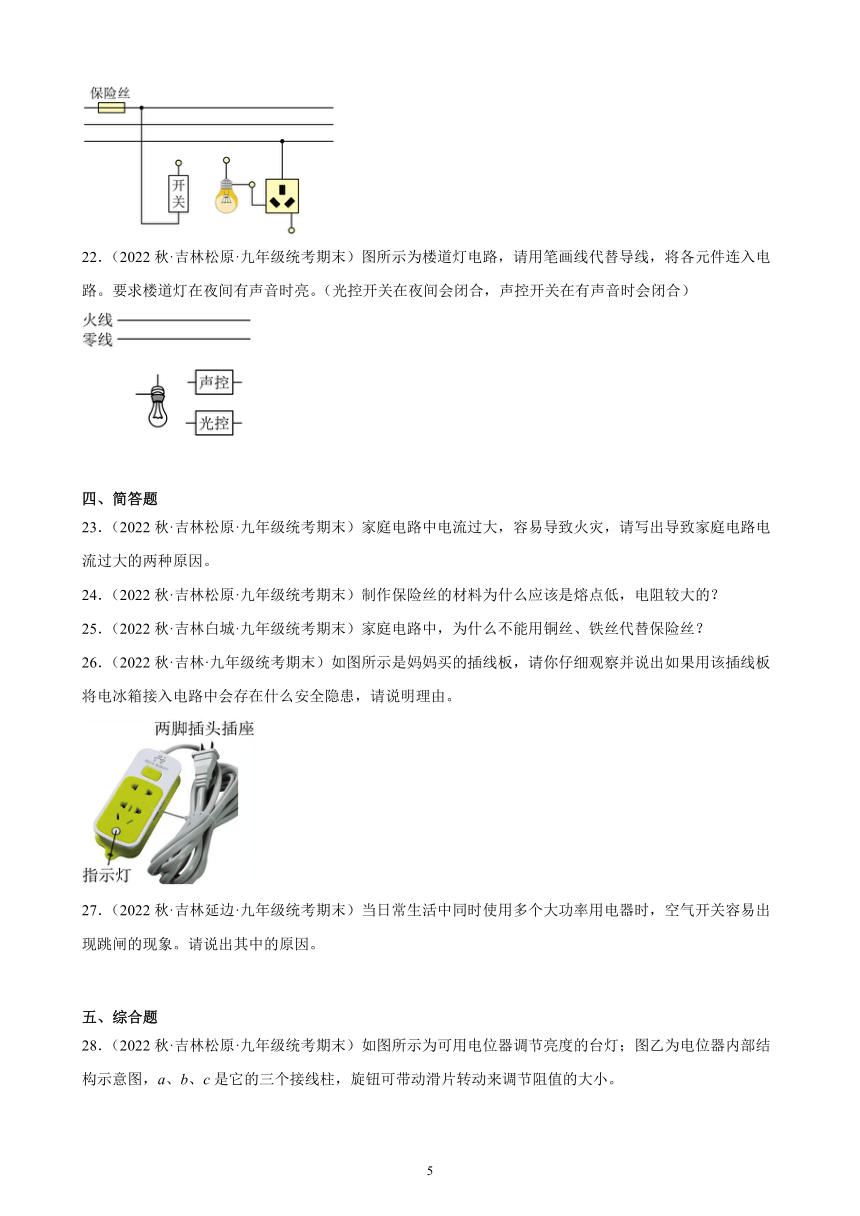 保险丝

开关

22.（2022 秋·吉林松原·九年级统考期末）图所示为楼道灯电路，请用笔画线代替导线，将各元件连入电路。要求楼道灯在夜间有声音时亮。（光控开关在夜间会闭合，声控开关在有声音时会闭合）

火线
零线

声控
光控

四、简答题

23.（2022 秋·吉林松原·九年级统考期末）家庭电路中电流过大，容易导致火灾，请写出导致家庭电路电流过大的两种原因。

24.（2022 秋·吉林松原·九年级统考期末）制作保险丝的材料为什么应该是熔点低，电阻较大的？

25.（2022 秋·吉林白城·九年级统考期末）家庭电路中，为什么不能用铜丝、铁丝代替保险丝？

26.（2022 秋·吉林·九年级统考期末）如图所示是妈妈买的插线板，请你仔细观察并说出如果用该插线板将电冰箱接入电路中会存在什么安全隐患，请说明理由。

两脚插头插座

指示灯

27.（2022 秋·吉林延边·九年级统考期末）当日常生活中同时使用多个大功率用电器时，空气开关容易出现跳闸的现象。请说出其中的原因。

五、综合题

28.（2022 秋·吉林松原·九年级统考期末）如图所示为可用电位器调节亮度的台灯；图乙为电位器内部结构示意图，$a$、$b$、$c$ 是它的三个接线柱，旋钮可带动滑片转动来调节阻值的大小。

5